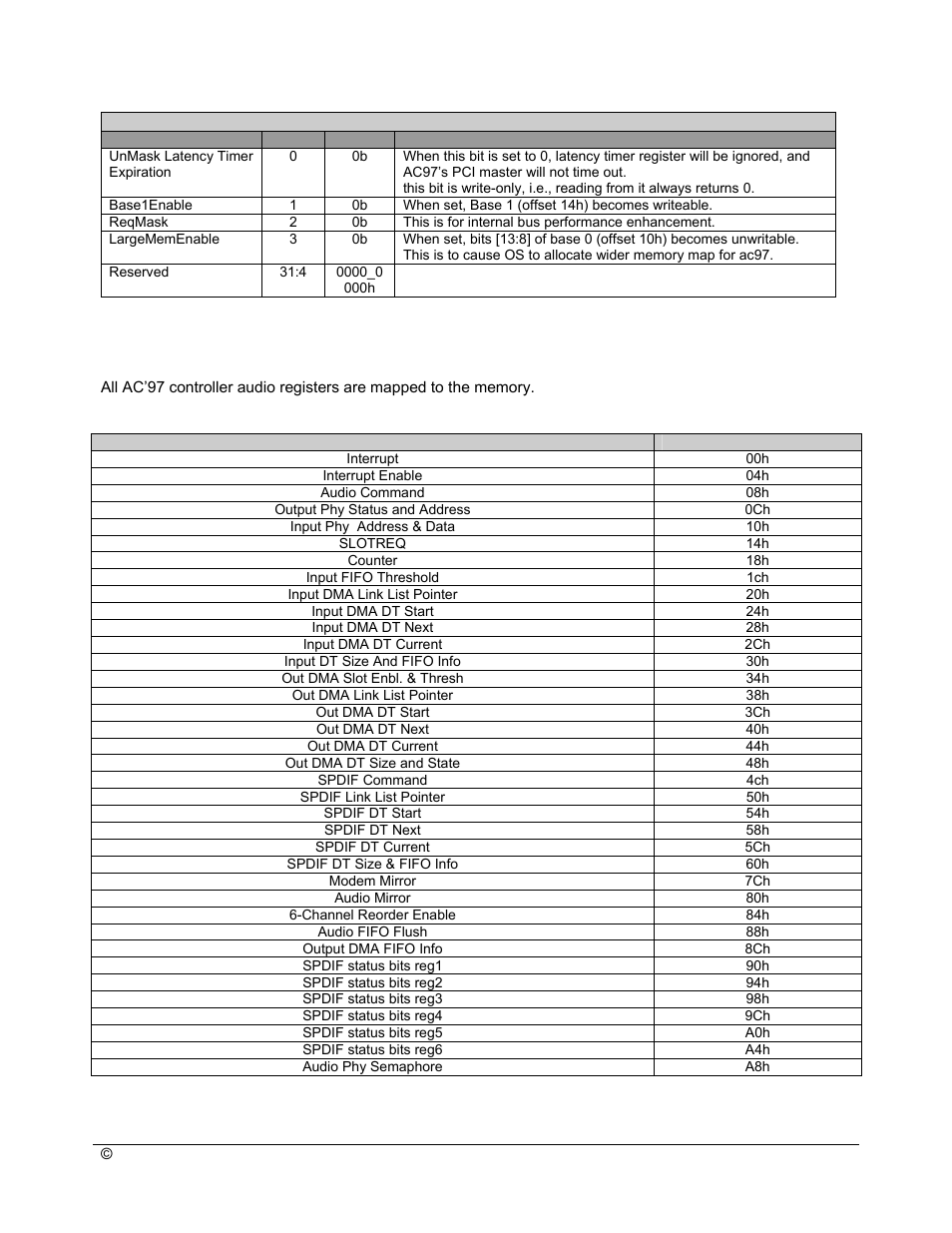 | | | | |
|---|---|---|---|
| UnMask Latency Timer Expiration | 0 | 0b | When this bit is set to 0, latency timer register will be ignored, and AC97's PCI master will not time out. this bit is write-only, i.e., reading from it always returns 0. |
| Base1Enable | 1 | 0b | When set, Base 1 (offset 14h) becomes writeable. |
| ReqMask | 2 | 0b | This is for internal bus performance enhancement. |
| LargeMemEnable | 3 | 0b | When set, bits [13:8] of base 0 (offset 10h) becomes unwritable. This is to cause OS to allocate wider memory map for ac97. |
| Reserved | 31:4 | 0000_0 000h | |

All AC'97 controller audio registers are mapped to the memory.

| | |
|---|---|
| Interrupt | 00h |
| Interrupt Enable | 04h |
| Audio Command | 08h |
| Output Phy Status and Address | 0Ch |
| Input Phy Address & Data | 10h |
| SLOTREQ | 14h |
| Counter | 18h |
| Input FIFO Threshold | 1ch |
| Input DMA Link List Pointer | 20h |
| Input DMA DT Start | 24h |
| Input DMA DT Next | 28h |
| Input DMA DT Current | 2Ch |
| Input DT Size And FIFO Info | 30h |
| Out DMA Slot Enbl. & Thresh | 34h |
| Out DMA Link List Pointer | 38h |
| Out DMA DT Start | 3Ch |
| Out DMA DT Next | 40h |
| Out DMA DT Current | 44h |
| Out DMA DT Size and State | 48h |
| SPDIF Command | 4ch |
| SPDIF Link List Pointer | 50h |
| SPDIF DT Start | 54h |
| SPDIF DT Next | 58h |
| SPDIF DT Current | 5Ch |
| SPDIF DT Size & FIFO Info | 60h |
| Modem Mirror | 7Ch |
| Audio Mirror | 80h |
| 6-Channel Reorder Enable | 84h |
| Audio FIFO Flush | 88h |
| Output DMA FIFO Info | 8Ch |
| SPDIF status bits reg1 | 90h |
| SPDIF status bits reg2 | 94h |
| SPDIF status bits reg3 | 98h |
| SPDIF status bits reg4 | 9Ch |
| SPDIF status bits reg5 | A0h |
| SPDIF status bits reg6 | A4h |
| Audio Phy Semaphore | A8h |

©